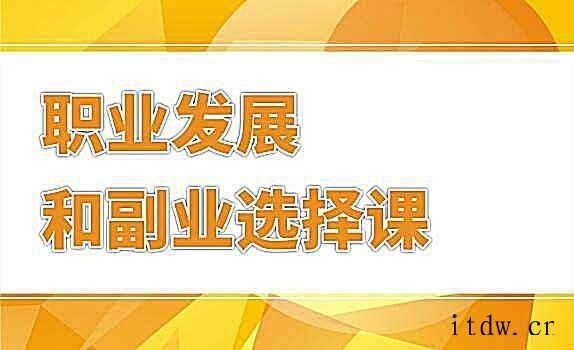 职业发展
和副业选择课

itdw.cr